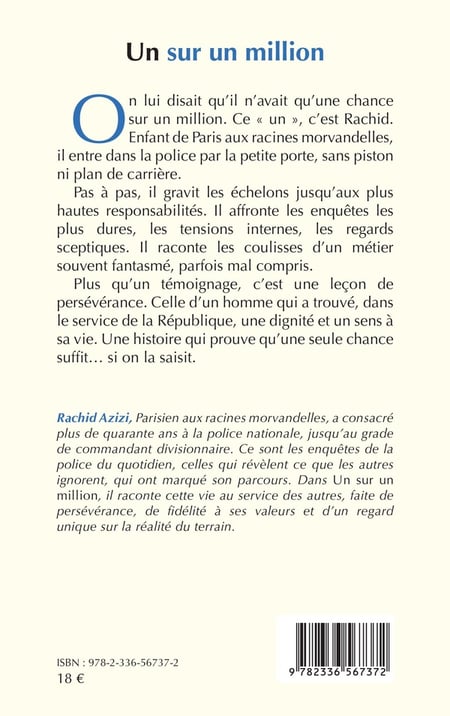 Un sur un million

On lui disait qu'il n'avait qu'une chance sur un million. Ce « un », c'est Rachid. Enfant de Paris aux racines morvandelles, il entre dans la police par la petite porte, sans piston ni plan de carrière.

Pas à pas, il gravit les échelons jusqu'aux plus hautes responsabilités. Il affronte les enquêtes les plus dures, les tensions internes, les regards sceptiques. Il raconte les coulisses d'un métier souvent fantasmé, parfois mal compris.

Plus qu'un témoignage, c'est une leçon de persévérance. Celle d'un homme qui a trouvé, dans le service de la République, une dignité et un sens à sa vie. Une histoire qui prouve qu'une seule chance suffit… si on la saisit.

Rachid Azizi, Parisien aux racines morvandelles, a consacré plus de quarante ans à la police nationale, jusqu'au grade de commandant divisionnaire. Ce sont les enquêtes de la police du quotidien, celles qui révèlent ce que les autres ignorent, qui ont marqué son parcours. Dans Un sur un million, il raconte cette vie au service des autres, faite de persévérance, de fidélité à ses valeurs et d'un regard unique sur la réalité du terrain.

ISBN : 978-2-336-56737-2
18 €

9 782336 567372